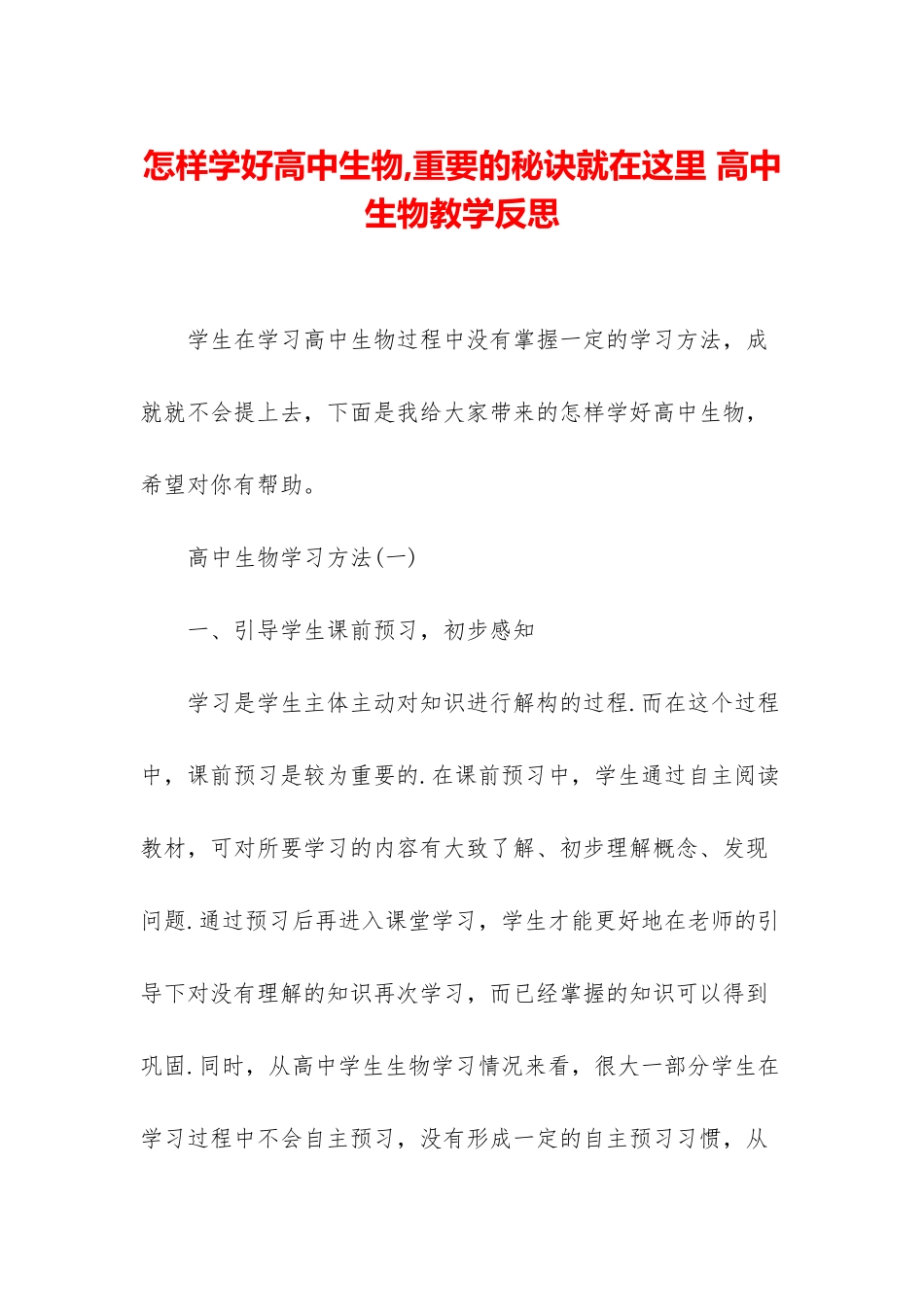 怎样学好高中生物,重要的秘诀就在这里 高中生物教学反思

学生在学习高中生物过程中没有掌握一定的学习方法，成就就不会提上去，下面是我给大家带来的怎样学好高中生物，希望对你有帮助。

高中生物学习方法(一)

一、引导学生课前预习，初步感知

学习是学生主体主动对知识进行解构的过程.而在这个过程中，课前预习是较为重要的.在课前预习中，学生通过自主阅读教材，可对所要学习的内容有大致了解、初步理解概念、发现问题.通过预习后再进入课堂学习，学生才能更好地在老师的引导下对没有理解的知识再次学习，而已经掌握的知识可以得到巩固.同时，从高中学生生物学习情况来看，很大一部分学生在学习过程中不会自主预习，没有形成一定的自主预习习惯，从